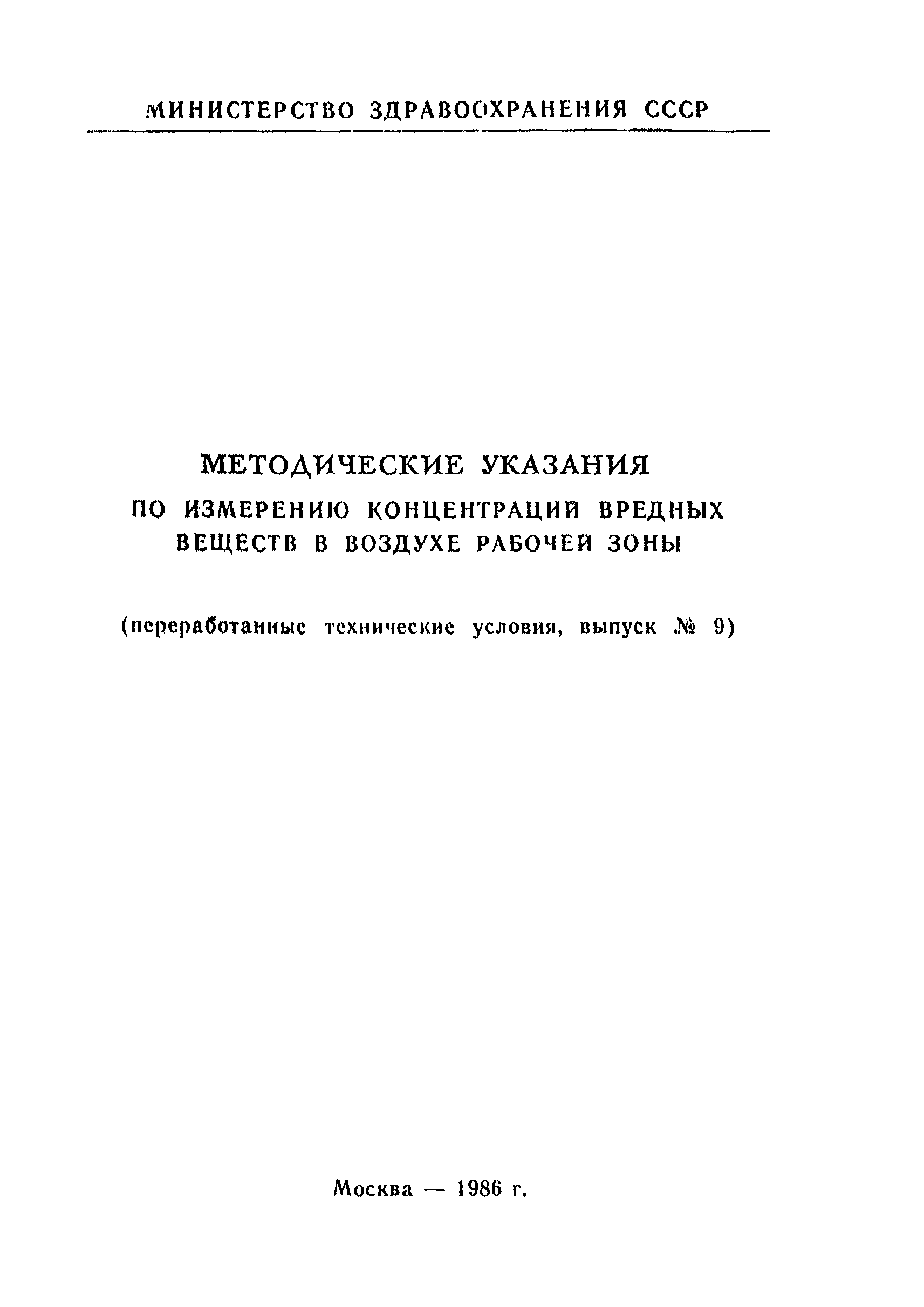 МИНИСТЕРСТВО ЗДРАВООХРАНЕНИЯ СССР

МЕТОДИЧЕСКИЕ УКАЗАНИЯ
ПО ИЗМЕРЕНИЮ КОНЦЕНТРАЦИЙ ВРЕДНЫХ ВЕЩЕСТВ В ВОЗДУХЕ РАБОЧЕЙ ЗОНЫ

(переработанные технические условия, выпуск № 9)

Москва — 1986 г.